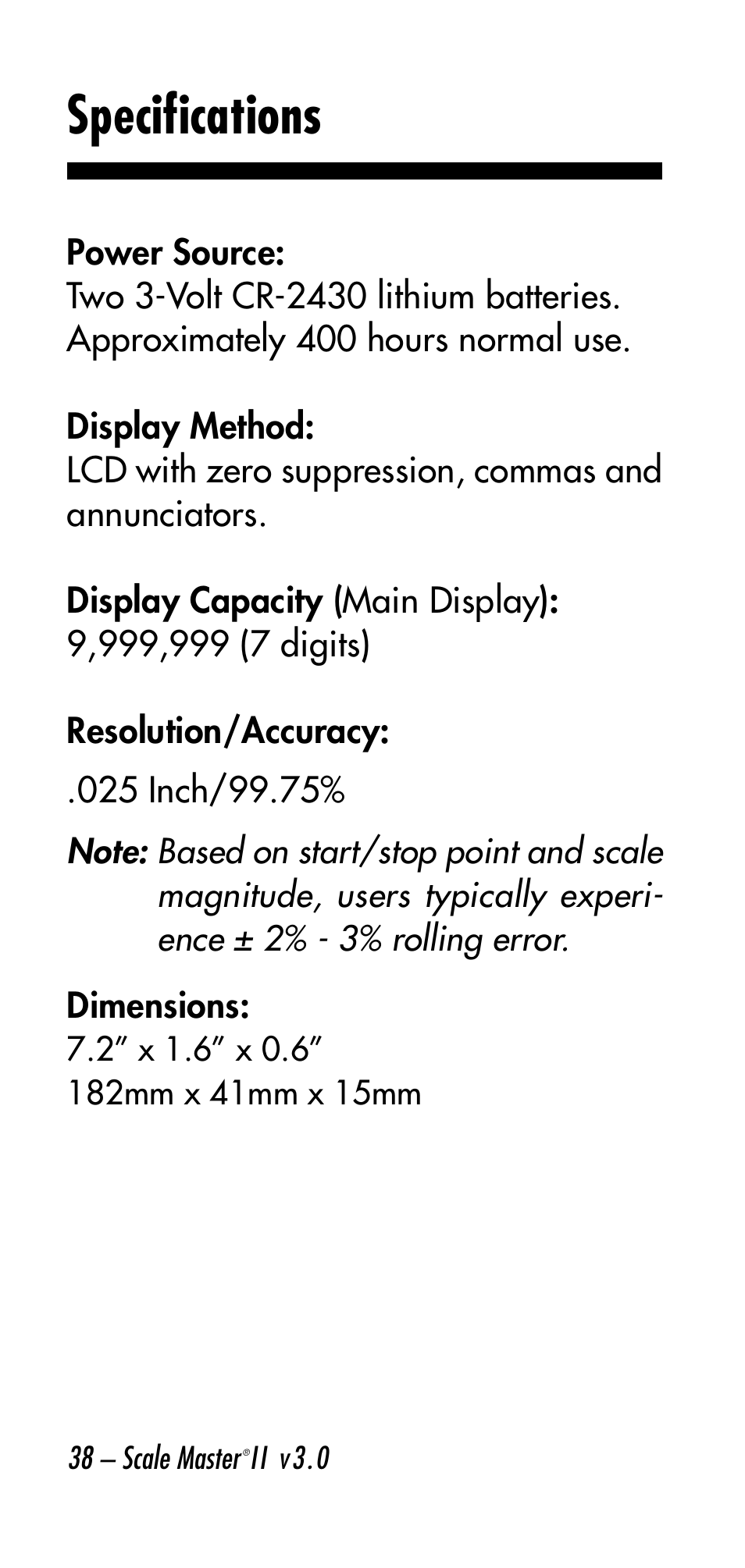 Specifications

Power Source:
Two 3-Volt CR-2430 lithium batteries. Approximately 400 hours normal use.

Display Method:
LCD with zero suppression, commas and annunciators.

Display Capacity (Main Display):
9,999,999 (7 digits)

Resolution/Accuracy:

.025 Inch/99.75%

Note: Based on start/stop point and scale magnitude, users typically experience ± 2% - 3% rolling error.

Dimensions:
7.2″ x 1.6″ x 0.6″
182mm x 41mm x 15mm

38 – Scale Master® II v3.0